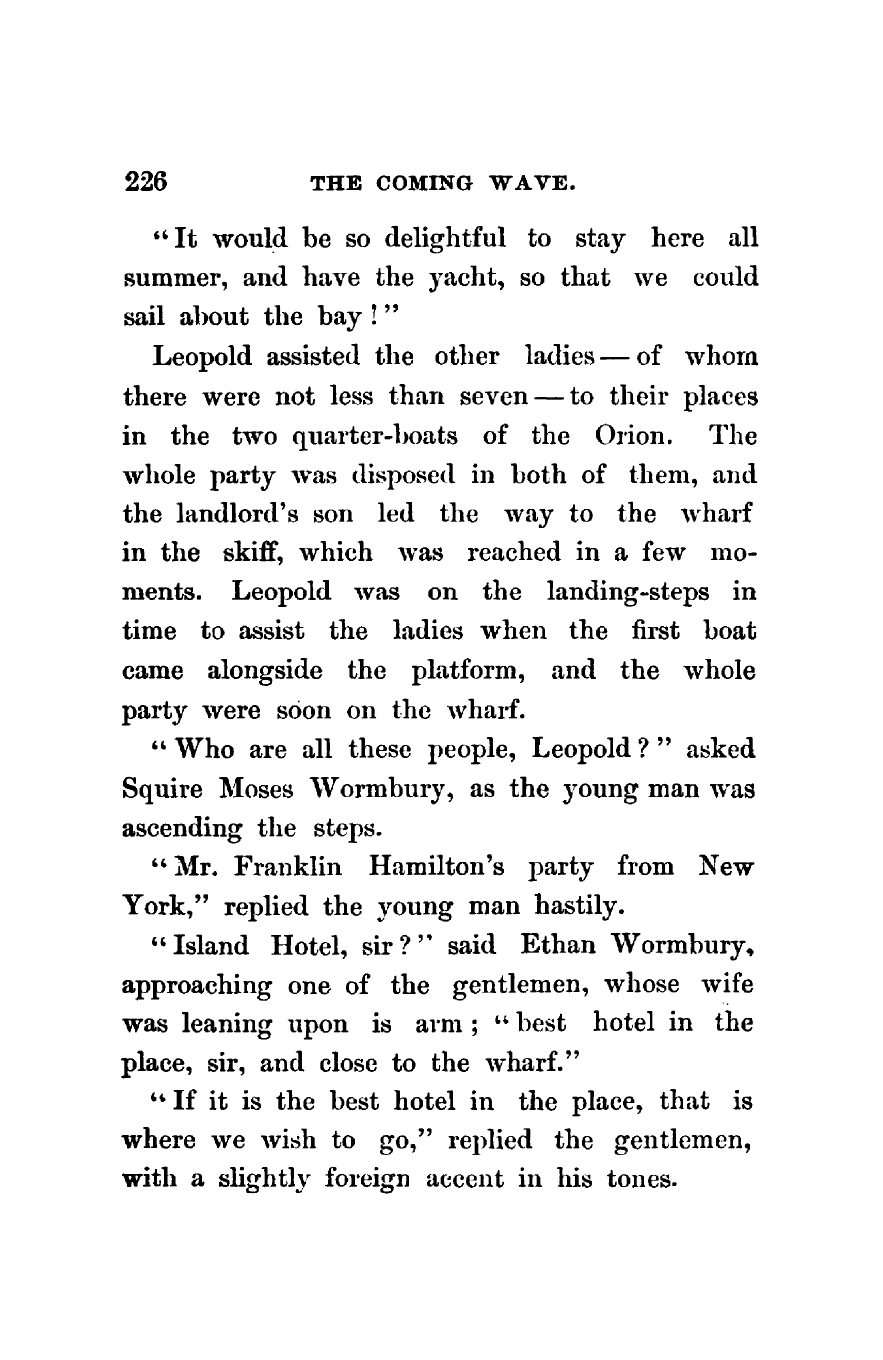 226 THE COMING WAVE.

"It would be so delightful to stay here all summer, and have the yacht, so that we could sail about the bay!"

Leopold assisted the other ladies — of whom there were not less than seven — to their places in the two quarter-boats of the Orion. The whole party was disposed in both of them, and the landlord's son led the way to the wharf in the skiff, which was reached in a few moments. Leopold was on the landing-steps in time to assist the ladies when the first boat came alongside the platform, and the whole party were soon on the wharf.

"Who are all these people, Leopold?" asked Squire Moses Wormbury, as the young man was ascending the steps.

"Mr. Franklin Hamilton's party from New York," replied the young man hastily.

"Island Hotel, sir?" said Ethan Wormbury, approaching one of the gentlemen, whose wife was leaning upon is arm; "best hotel in the place, sir, and close to the wharf."

"If it is the best hotel in the place, that is where we wish to go," replied the gentlemen, with a slightly foreign accent in his tones.